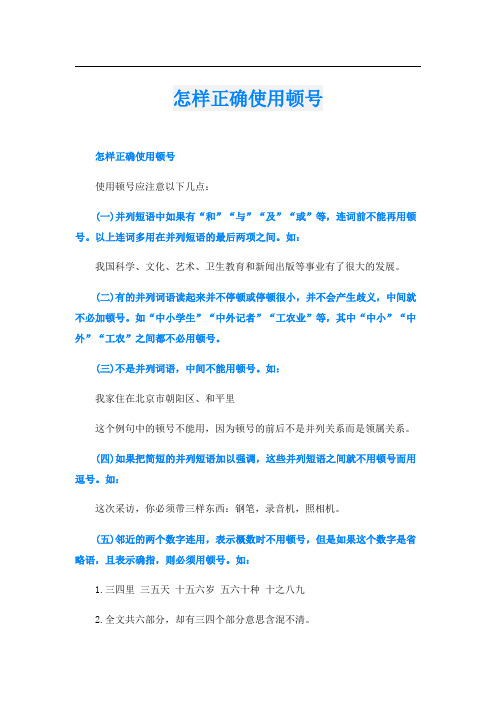 怎样正确使用顿号

怎样正确使用顿号

使用顿号应注意以下几点：

(一)并列短语中如果有“和”“与”“及”“或”等，连词前不能再用顿号。以上连词多用在并列短语的最后两项之间。如：

我国科学、文化、艺术、卫生教育和新闻出版等事业有了很大的发展。

(二)有的并列词语读起来并不停顿或停顿很小，并不会产生歧义，中间就不必加顿号。如“中小学生”“中外记者”“工农业”等，其中“中小”“中外”“工农”之间都不必用顿号。

(三)不是并列词语，中间不能用顿号。如：

我家住在北京市朝阳区、和平里

这个例句中的顿号不能用，因为顿号的前后不是并列关系而是领属关系。

(四)如果把简短的并列短语加以强调，这些并列短语之间就不用顿号而用逗号。如：

这次采访，你必须带三样东西：钢笔，录音机，照相机。

(五)邻近的两个数字连用，表示概数时不用顿号，但是如果这个数字是省略语，且表示确指，则必须用顿号。如：

1. 三四里 三五天 十五六岁 五六十种 十之八九

2. 全文共六部分，却有三四个部分意思含混不清。